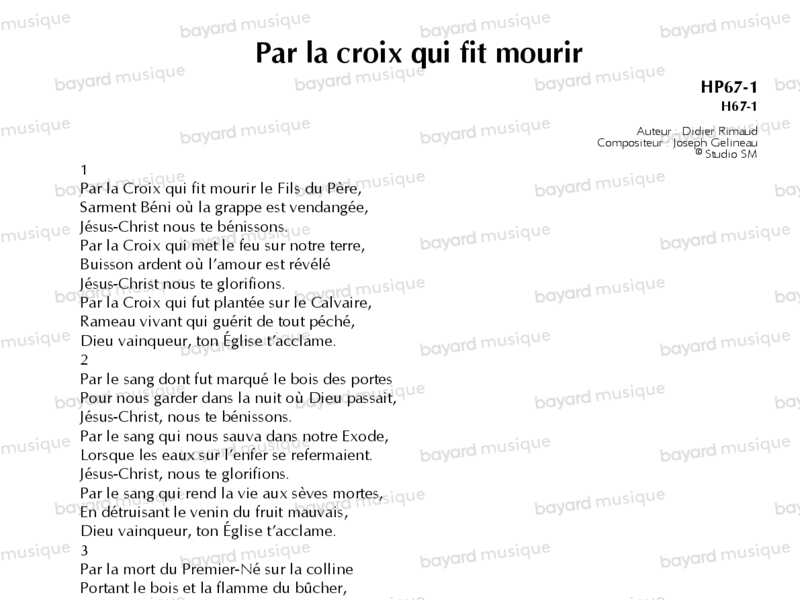 Par la croix qui fit mourir

HP67-1
H67-1

Auteur : Didier Rimaud
Compositeur : Joseph Gelineau
© Studio SM

1
Par la Croix qui fit mourir le Fils du Père,
Sarment Béni où la grappe est vendangée,
Jésus-Christ nous te bénissons.
Par la Croix qui met le feu sur notre terre,
Buisson ardent où l'amour est révélé
Jésus-Christ nous te glorifions.
Par la Croix qui fut plantée sur le Calvaire,
Rameau vivant qui guérit de tout péché,
Dieu vainqueur, ton Église t'acclame.
2
Par le sang dont fut marqué le bois des portes
Pour nous garder dans la nuit où Dieu passait,
Jésus-Christ, nous te bénissons.
Par le sang qui nous sauva dans notre Exode,
Lorsque les eaux sur l'enfer se refermaient.
Jésus-Christ, nous te glorifions.
Par le sang qui rend la vie aux sèves mortes,
En détruisant le venin du fruit mauvais,
Dieu vainqueur, ton Église t'acclame.
3
Par la mort du Premier-Né sur la colline
Portant le bois et la flamme du bûcher,

bayard musique